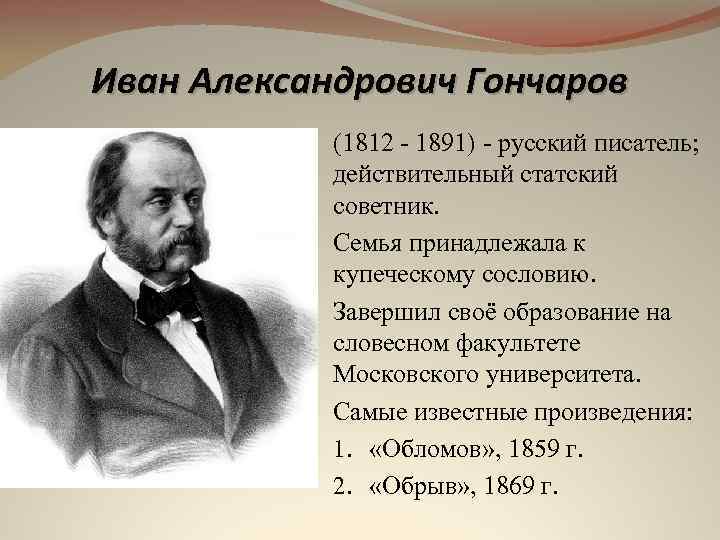 Иван Александрович Гончаров

(1812 - 1891) - русский писатель; действительный статский советник.

Семья принадлежала к купеческому сословию.

Завершил своё образование на словесном факультете Московского университета.

Самые известные произведения:

1. «Обломов», 1859 г.

2. «Обрыв», 1869 г.